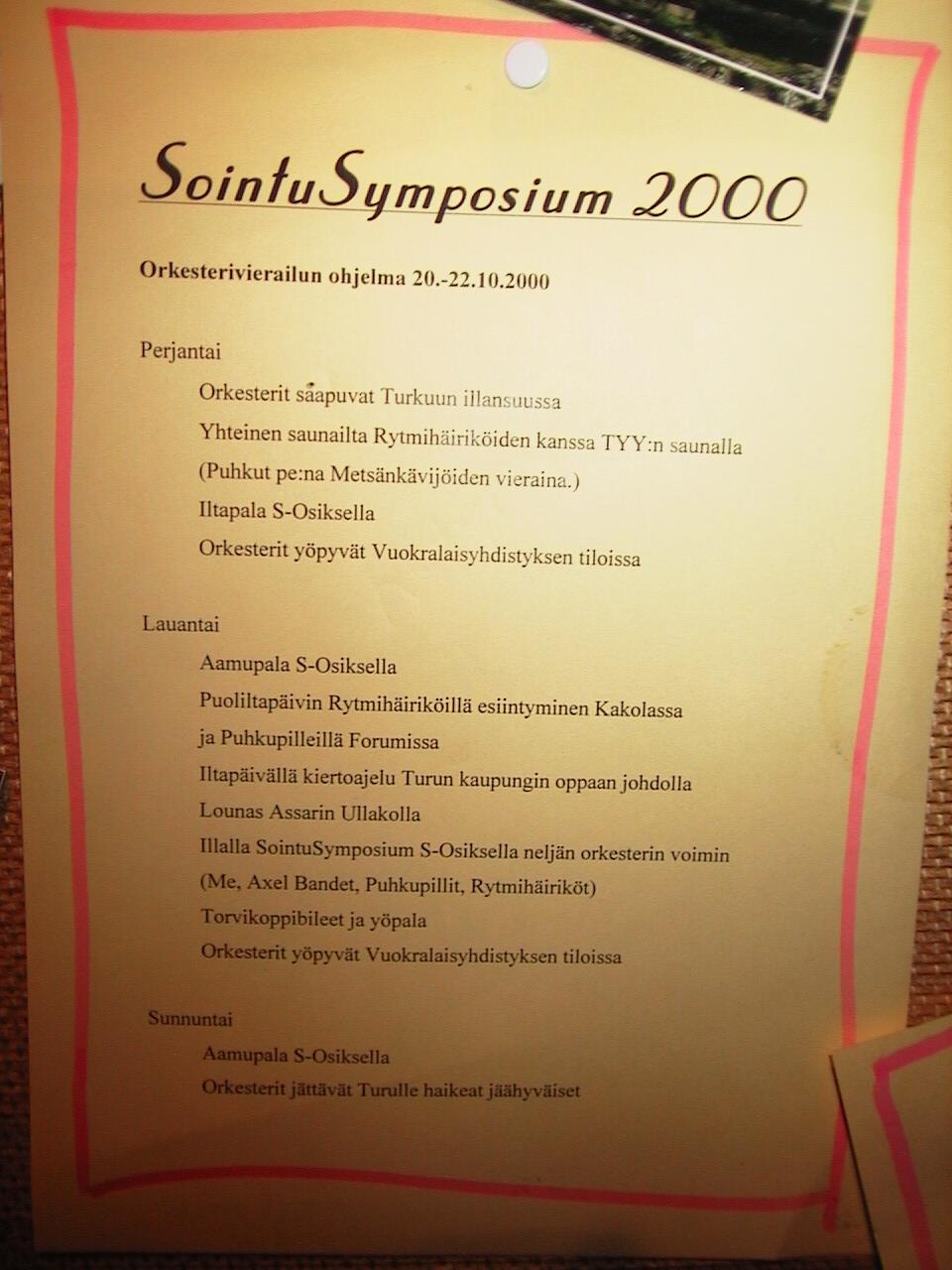 SointuSymposium 2000

Orkesterivierailun ohjelma 20.-22.10.2000

Perjantai

Orkesterit saapuvat Turkuun illansuussa

Yhteinen saunailta Rytmihäiriköiden kanssa TYY:n saunalla

(Puhkut pe:na Metsänkävijöiden vieraina.)

Iltapala S-Osiksella

Orkesterit yöpyvät Vuokralaisyhdistyksen tiloissa

Lauantai

Aamupala S-Osiksella

Puoliltapäivin Rytmihäiriköillä esiintyminen Kakolassa ja Puhkupilleillä Forumissa

Iltapäivällä kiertoajelu Turun kaupungin oppaan johdolla

Lounas Assarin Ullakolla

Illalla SointuSymposium S-Osiksella neljän orkesterin voimin

(Me, Axel Bandet, Puhkupillit, Rytmihäiriköt)

Torvikoppibileet ja yöpala

Orkesterit yöpyvät Vuokralaisyhdistyksen tiloissa

Sunnuntai

Aamupala S-Osiksella

Orkesterit jättävät Turulle haikeat jäähyväiset